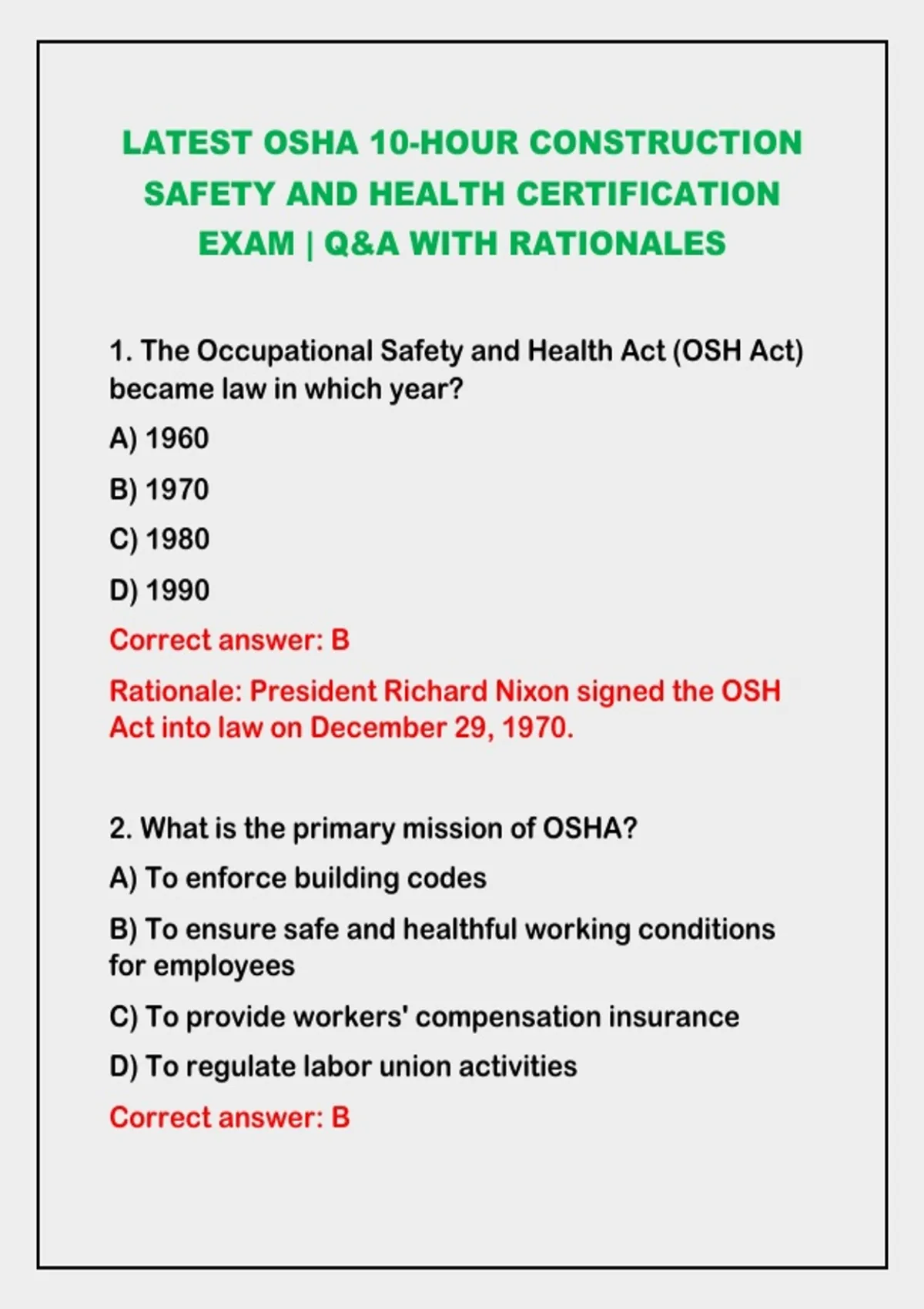 LATEST OSHA 10-HOUR CONSTRUCTION SAFETY AND HEALTH CERTIFICATION EXAM | Q&A WITH RATIONALES

1. The Occupational Safety and Health Act (OSH Act) became law in which year?

A) 1960

B) 1970

C) 1980

D) 1990

Correct answer: B

Rationale: President Richard Nixon signed the OSH Act into law on December 29, 1970.

2. What is the primary mission of OSHA?

A) To enforce building codes

B) To ensure safe and healthful working conditions for employees

C) To provide workers' compensation insurance

D) To regulate labor union activities

Correct answer: B